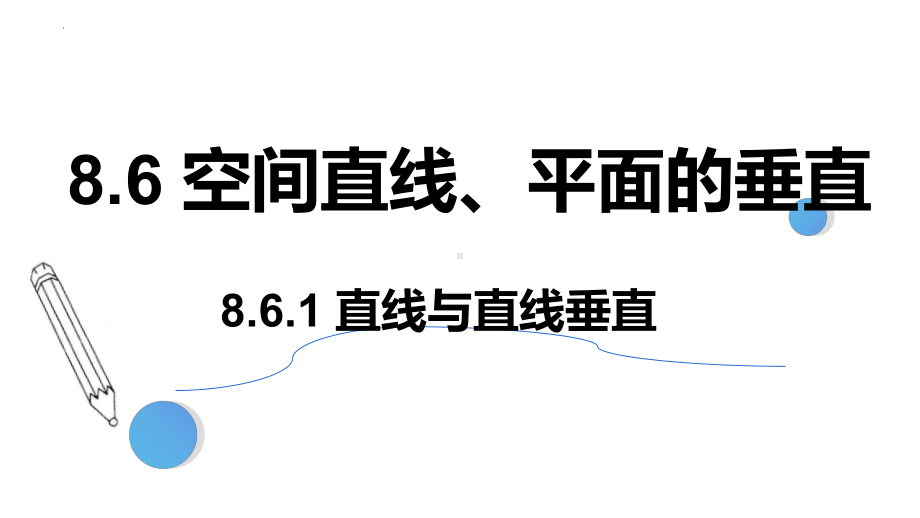 8.6 空间直线、平面的垂直

8.6.1 直线与直线垂直